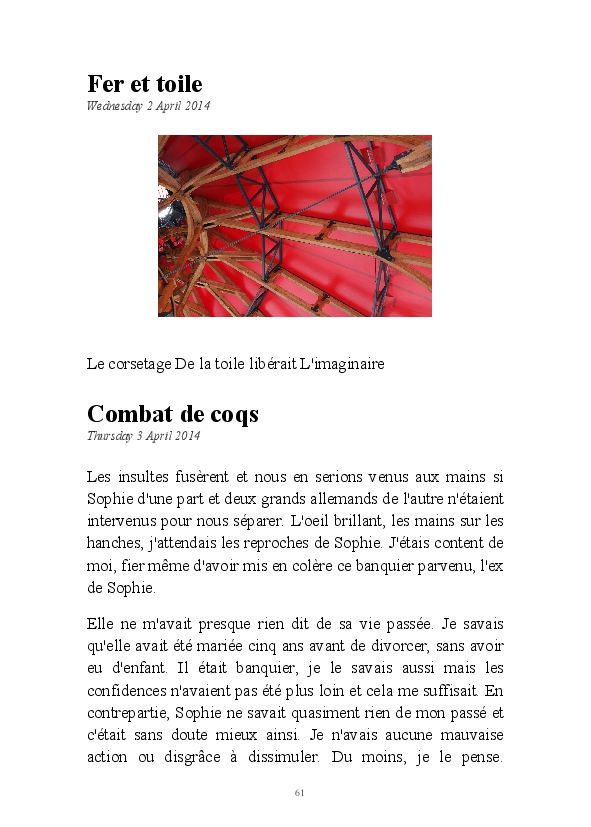 Fer et toile
Wednesday 2 April 2014

Le corsetage De la toile libérait L'imaginaire

Combat de coqs
Thursday 3 April 2014

Les insultes fusèrent et nous en serions venus aux mains si Sophie d'une part et deux grands allemands de l'autre n'étaient intervenus pour nous séparer. L'oeil brillant, les mains sur les hanches, j'attendais les reproches de Sophie. J'étais content de moi, fier même d'avoir mis en colère ce banquier parvenu, l'ex de Sophie.

Elle ne m'avait presque rien dit de sa vie passée. Je savais qu'elle avait été mariée cinq ans avant de divorcer, sans avoir eu d'enfant. Il était banquier, je le savais aussi mais les confidences n'avaient pas été plus loin et cela me suffisait. En contrepartie, Sophie ne savait quasiment rien de mon passé et c'était sans doute mieux ainsi. Je n'avais aucune mauvaise action ou disgrâce à dissimuler. Du moins, je le pense.

61